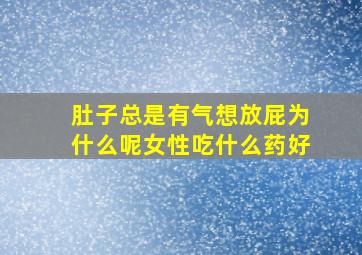 肚子总是有气想放屁为什么呢女性吃什么药好